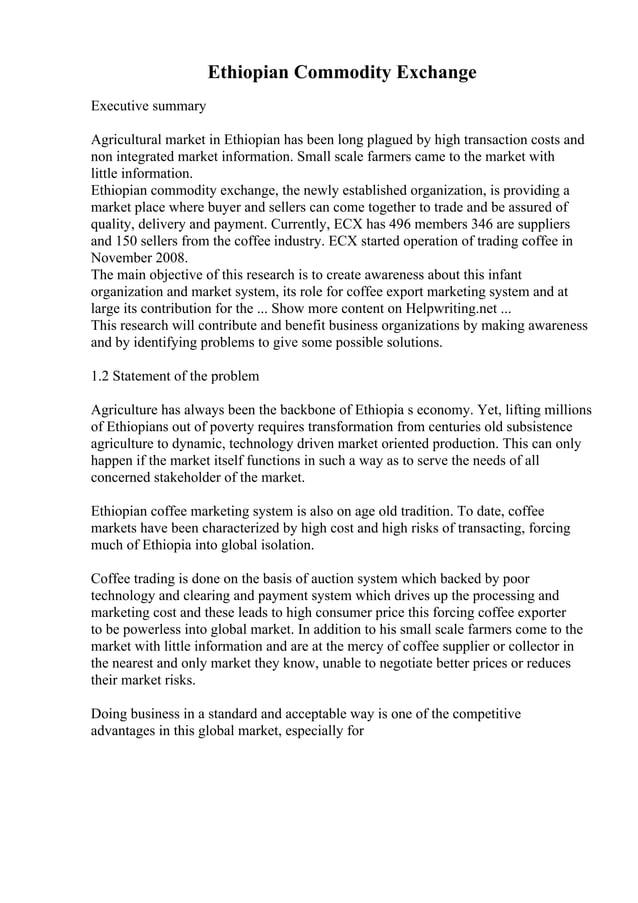 Ethiopian Commodity Exchange

Executive summary

Agricultural market in Ethiopian has been long plagued by high transaction costs and non integrated market information. Small scale farmers came to the market with little information.
Ethiopian commodity exchange, the newly established organization, is providing a market place where buyer and sellers can come together to trade and be assured of quality, delivery and payment. Currently, ECX has 496 members 346 are suppliers and 150 sellers from the coffee industry. ECX started operation of trading coffee in November 2008.
The main objective of this research is to create awareness about this infant organization and market system, its role for coffee export marketing system and at large its contribution for the ... Show more content on Helpwriting.net ...
This research will contribute and benefit business organizations by making awareness and by identifying problems to give some possible solutions.

1.2 Statement of the problem

Agriculture has always been the backbone of Ethiopia s economy. Yet, lifting millions of Ethiopians out of poverty requires transformation from centuries old subsistence agriculture to dynamic, technology driven market oriented production. This can only happen if the market itself functions in such a way as to serve the needs of all concerned stakeholder of the market.

Ethiopian coffee marketing system is also on age old tradition. To date, coffee markets have been characterized by high cost and high risks of transacting, forcing much of Ethiopia into global isolation.

Coffee trading is done on the basis of auction system which backed by poor technology and clearing and payment system which drives up the processing and marketing cost and these leads to high consumer price this forcing coffee exporter to be powerless into global market. In addition to his small scale farmers come to the market with little information and are at the mercy of coffee supplier or collector in the nearest and only market they know, unable to negotiate better prices or reduces their market risks.

Doing business in a standard and acceptable way is one of the competitive advantages in this global market, especially for